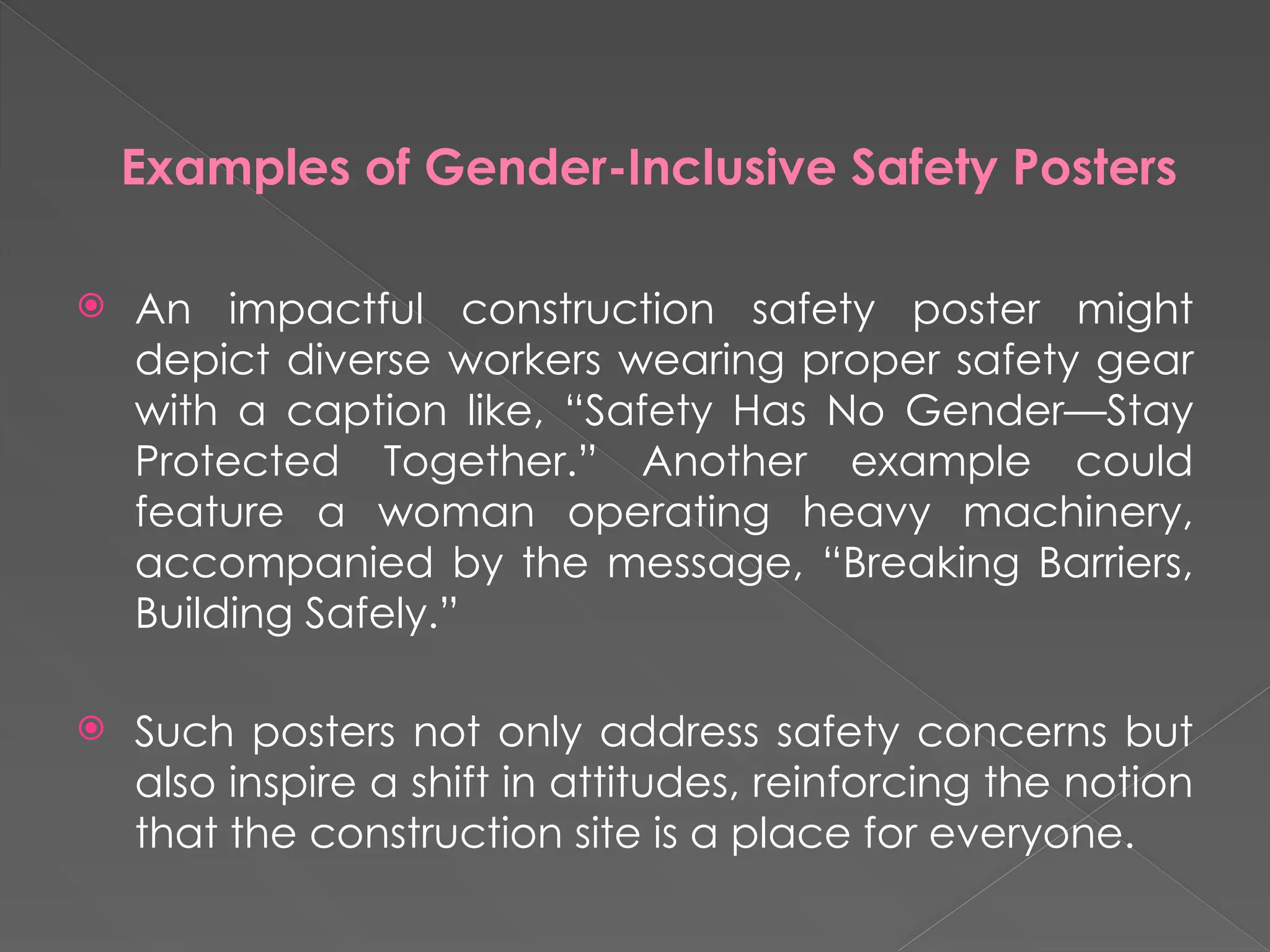 Examples of Gender-Inclusive Safety Posters

An impactful construction safety poster might depict diverse workers wearing proper safety gear with a caption like, “Safety Has No Gender—Stay Protected Together.” Another example could feature a woman operating heavy machinery, accompanied by the message, “Breaking Barriers, Building Safely.”

Such posters not only address safety concerns but also inspire a shift in attitudes, reinforcing the notion that the construction site is a place for everyone.